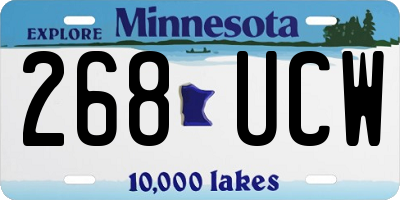 EXPLORE Minnesota

268 UCW

10,000 lakes